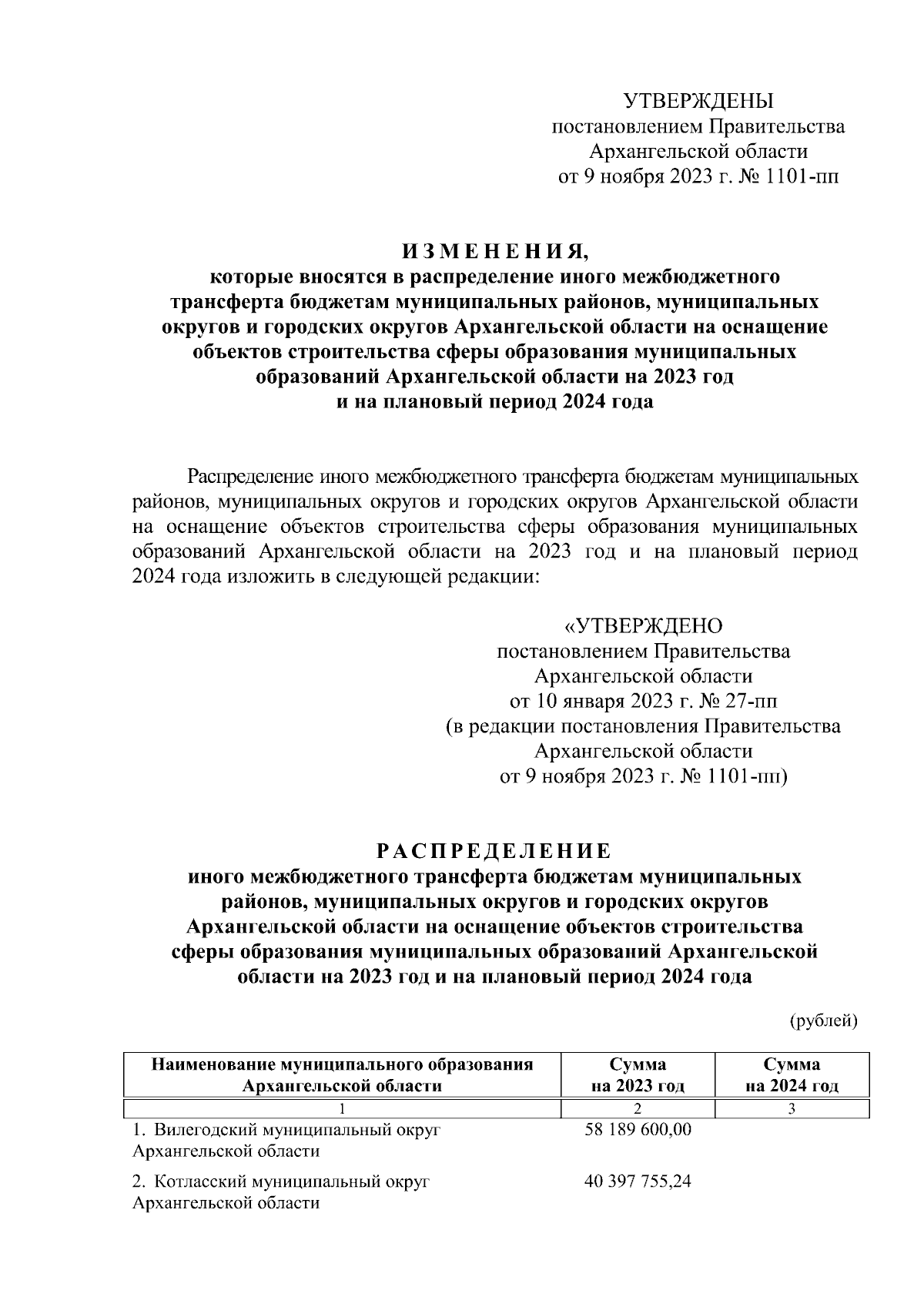 УТВЕРЖДЕНЫ
постановлением Правительства
Архангельской области
от 9 ноября 2023 г. № 1101-пп

ИЗМЕНЕНИЯ,
которые вносятся в распределение иного межбюджетного трансферта бюджетам муниципальных районов, муниципальных округов и городских округов Архангельской области на оснащение объектов строительства сферы образования муниципальных образований Архангельской области на 2023 год и на плановый период 2024 года

Распределение иного межбюджетного трансферта бюджетам муниципальных районов, муниципальных округов и городских округов Архангельской области на оснащение объектов строительства сферы образования муниципальных образований Архангельской области на 2023 год и на плановый период 2024 года изложить в следующей редакции:

«УТВЕРЖДЕНО
постановлением Правительства
Архангельской области
от 10 января 2023 г. № 27-пп
(в редакции постановления Правительства
Архангельской области
от 9 ноября 2023 г. № 1101-пп)

РАСПРЕДЕЛЕНИЕ
иного межбюджетного трансферта бюджетам муниципальных районов, муниципальных округов и городских округов Архангельской области на оснащение объектов строительства сферы образования муниципальных образований Архангельской области на 2023 год и на плановый период 2024 года

(рублей)

| Наименование муниципального образования Архангельской области | Сумма на 2023 год | Сумма на 2024 год |
|---|---|---|
| 1 | 2 | 3 |
| 1. Вилегодский муниципальный округ Архангельской области | 58 189 600,00 | |
| 2. Котласский муниципальный округ Архангельской области | 40 397 755,24 | |